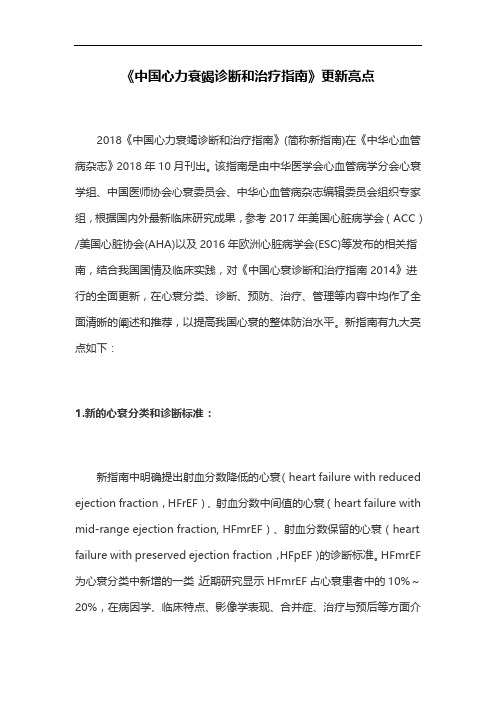 《中国心力衰竭诊断和治疗指南》更新亮点

2018《中国心力衰竭诊断和治疗指南》(简称新指南)在《中华心血管病杂志》2018 年 10 月刊出。该指南是由中华医学会心血管病学分会心衰学组、中国医师协会心衰委员会、中华心血管病杂志编辑委员会组织专家组，根据国内外最新临床研究成果，参考 2017 年美国心脏病学会（ACC）/美国心脏协会(AHA)以及 2016 年欧洲心脏病学会(ESC)等发布的相关指南，结合我国国情及临床实践，对《中国心衰诊断和治疗指南 2014》进行的全面更新，在心衰分类、诊断、预防、治疗、管理等内容中均作了全面清晰的阐述和推荐，以提高我国心衰的整体防治水平。新指南有九大亮点如下：

1.新的心衰分类和诊断标准：

新指南中明确提出射血分数降低的心衰（heart failure with reduced ejection fraction，HFrEF）、射血分数中间值的心衰（heart failure with mid-range ejection fraction, HFmrEF）、射血分数保留的心衰（heart failure with preserved ejection fraction，HFpEF）的诊断标准。HFmrEF 为心衰分类中新增的一类 近期研究显示 HFmrEF 占心衰患者中的 10%～20%，在病因学、临床特点、影像学表现、合并症、治疗与预后等方面介